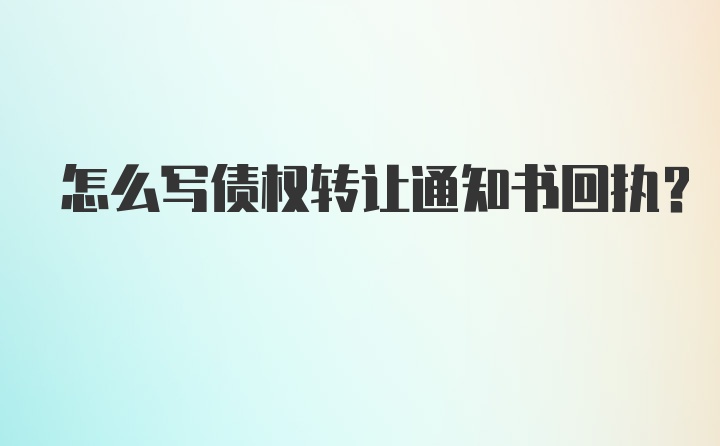 怎么写债权转让通知书回执？